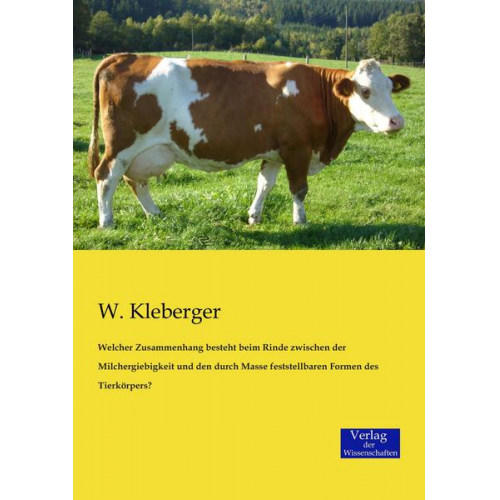 W. Kleberger

Welcher Zusammenhang besteht beim Rinde zwischen der Milchergiebigkeit und den durch Masse feststellbaren Formen des Tierkörpers?

Verlag
der
Wissenschaften